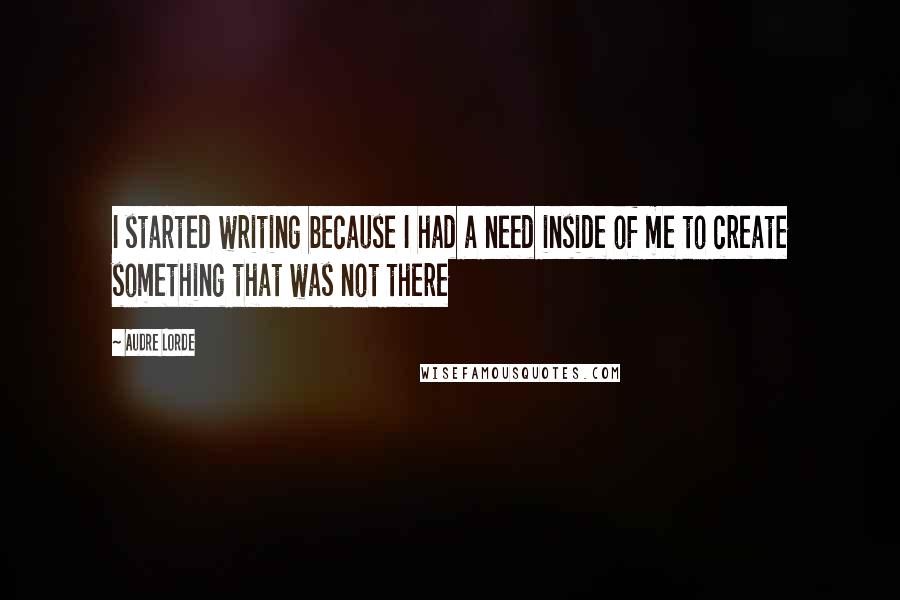 I STARTED WRITING BECAUSE I HAD A NEED INSIDE OF ME TO CREATE SOMETHING THAT WAS NOT THERE

~ AUDRE LORDE

WISEFAMOUSQUOTES.COM